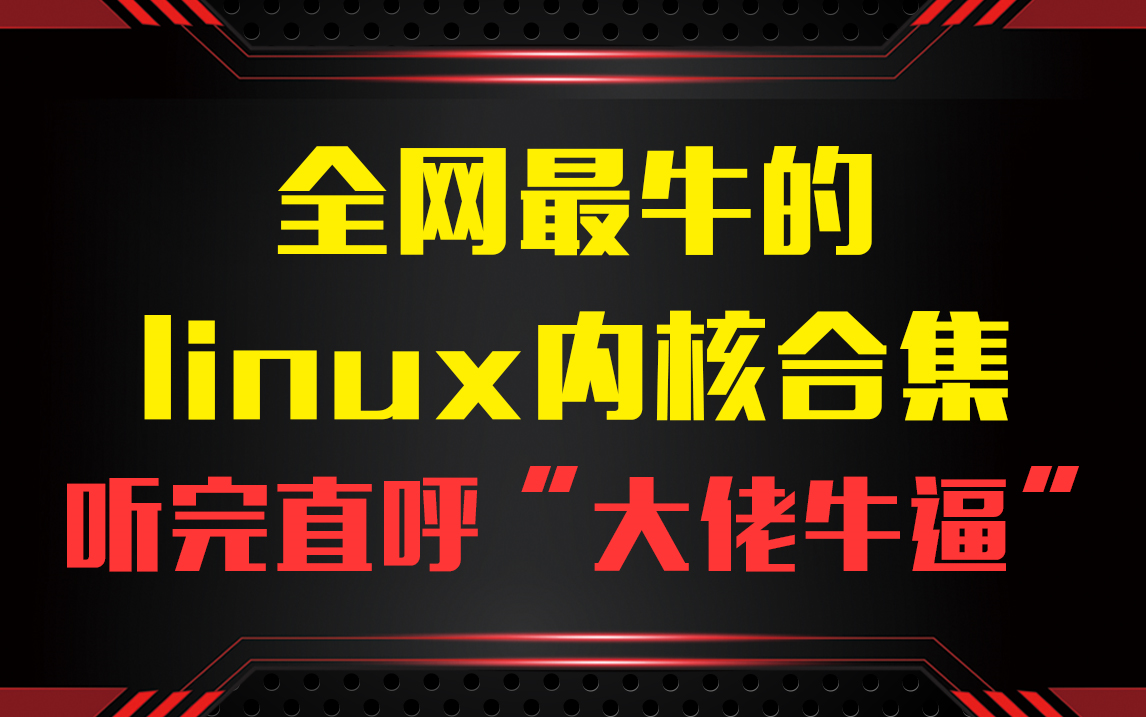 全网最牛的
linux内核合集
听完直呼“大佬牛逼”